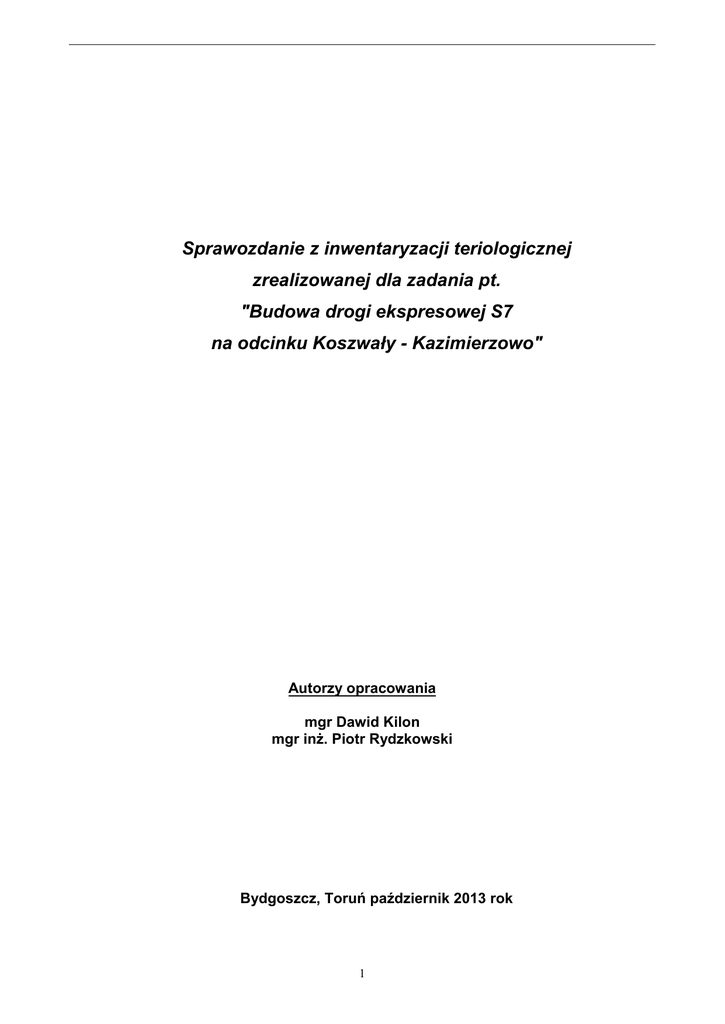 Sprawozdanie z inwentaryzacji teriologicznej
zrealizowanej dla zadania pt.
"Budowa drogi ekspresowej S7
na odcinku Koszwały - Kazimierzowo"

Autorzy opracowania

mgr Dawid Kilon
mgr inż. Piotr Rydzkowski

Bydgoszcz, Toruń październik 2013 rok

1